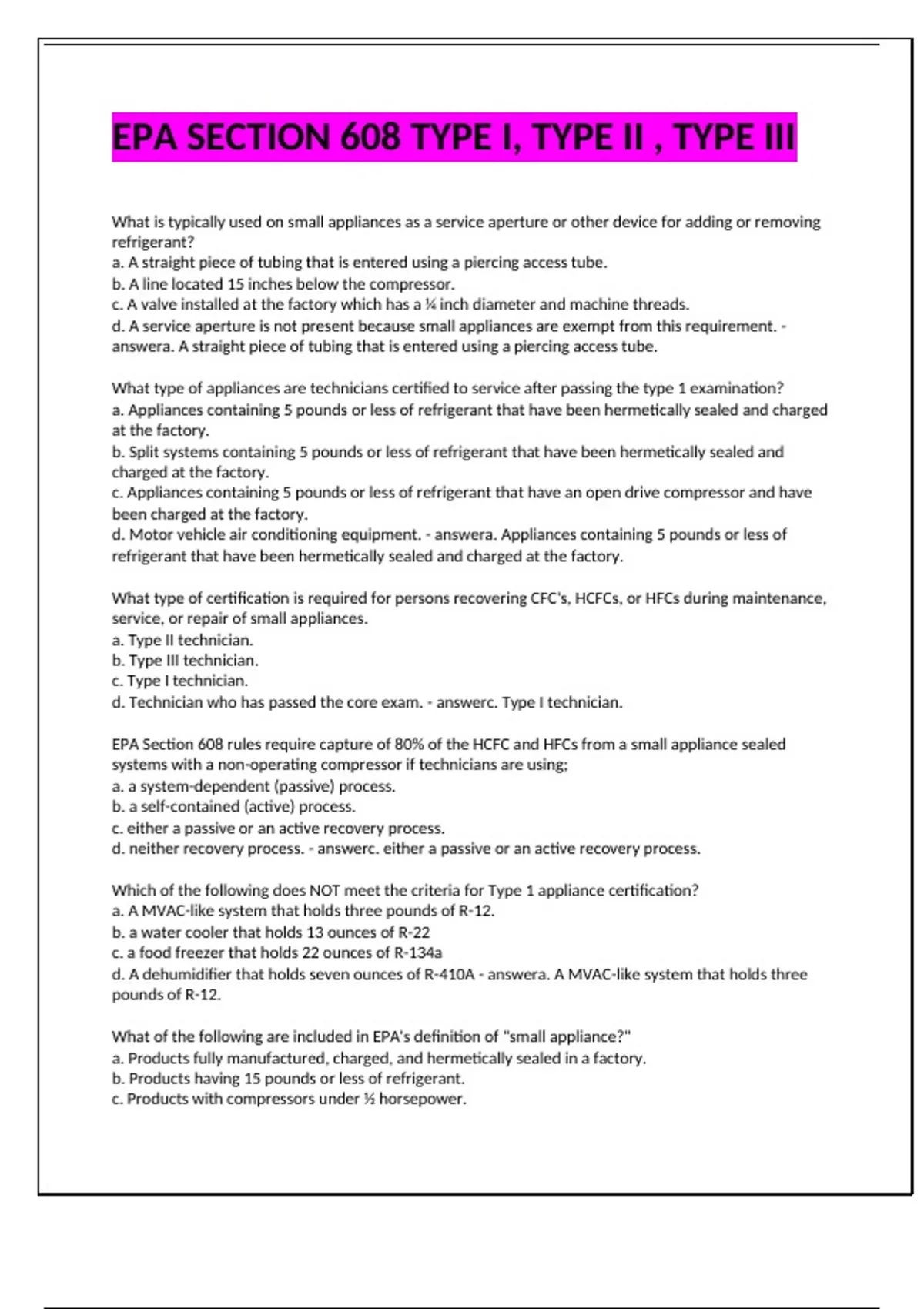 EPA SECTION 608 TYPE I, TYPE II , TYPE III

What is typically used on small appliances as a service aperture or other device for adding or removing refrigerant?
a. A straight piece of tubing that is entered using a piercing access tube.
b. A line located 15 inches below the compressor.
c. A valve installed at the factory which has a ¼ inch diameter and machine threads.
d. A service aperture is not present because small appliances are exempt from this requirement. - answera. A straight piece of tubing that is entered using a piercing access tube.

What type of appliances are technicians certified to service after passing the type 1 examination?
a. Appliances containing 5 pounds or less of refrigerant that have been hermetically sealed and charged at the factory.
b. Split systems containing 5 pounds or less of refrigerant that have been hermetically sealed and charged at the factory.
c. Appliances containing 5 pounds or less of refrigerant that have an open drive compressor and have been charged at the factory.
d. Motor vehicle air conditioning equipment. - answera. Appliances containing 5 pounds or less of refrigerant that have been hermetically sealed and charged at the factory.

What type of certification is required for persons recovering CFC's, HCFCs, or HFCs during maintenance, service, or repair of small appliances.
a. Type II technician.
b. Type III technician.
c. Type I technician.
d. Technician who has passed the core exam. - answerc. Type I technician.

EPA Section 608 rules require capture of 80% of the HCFC and HFCs from a small appliance sealed systems with a non-operating compressor if technicians are using;
a. a system-dependent (passive) process.
b. a self-contained (active) process.
c. either a passive or an active recovery process.
d. neither recovery process. - answerc. either a passive or an active recovery process.

Which of the following does NOT meet the criteria for Type 1 appliance certification?
a. A MVAC-like system that holds three pounds of R-12.
b. a water cooler that holds 13 ounces of R-22
c. a food freezer that holds 22 ounces of R-134a
d. A dehumidifier that holds seven ounces of R-410A - answera. A MVAC-like system that holds three pounds of R-12.

What of the following are included in EPA's definition of "small appliance?"
a. Products fully manufactured, charged, and hermetically sealed in a factory.
b. Products having 15 pounds or less of refrigerant.
c. Products with compressors under ½ horsepower.